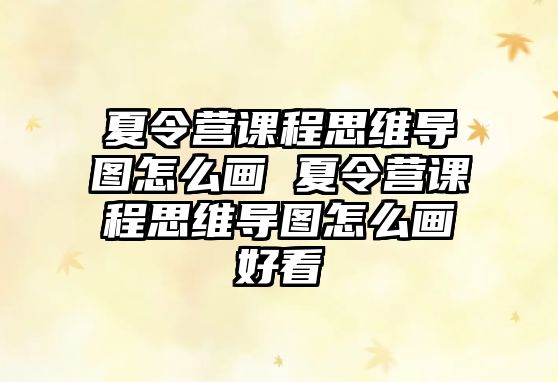 夏令营课程思维导图怎么画 夏令营课程思维导图怎么画好看